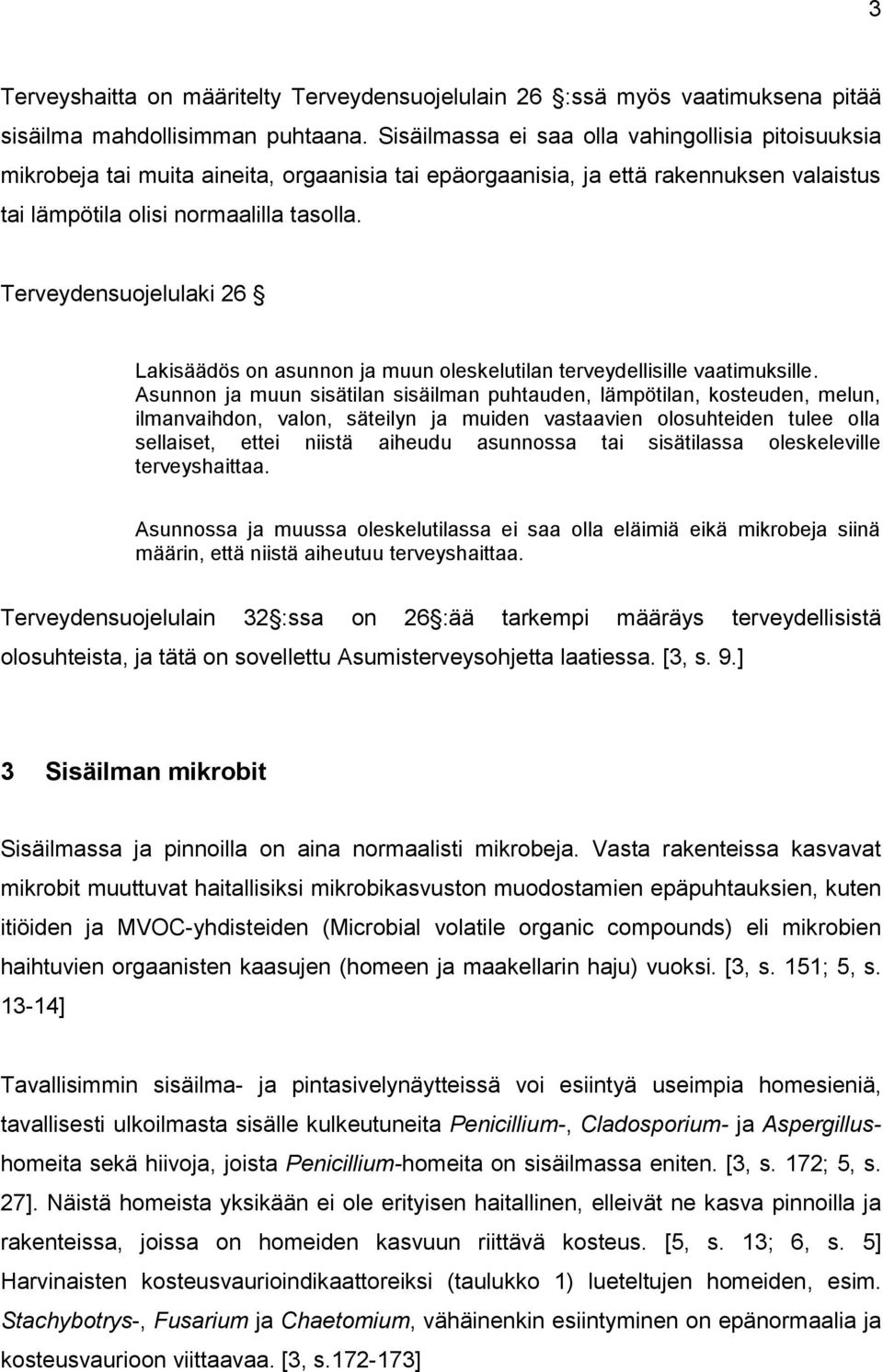 3

Terveyshaitta on määritelty Terveydensuojelulain 26 :ssä myös vaatimuksena pitää sisäilma mahdollisimman puhtaana. Sisäilmassa ei saa olla vahingollisia pitoisuuksia mikrobeja tai muita aineita, orgaanisia tai epäorgaanisia, ja että rakennuksen valaistus tai lämpötila olisi normaalilla tasolla.

Terveydensuojelulaki 26

Lakisäädös on asunnon ja muun oleskelutilan terveydellisille vaatimuksille. Asunnon ja muun sisätilan sisäilman puhtauden, lämpötilan, kosteuden, melun, ilmanvaihdon, valon, säteilyn ja muiden vastaavien olosuhteiden tulee olla sellaiset, ettei niistä aiheudu asunnossa tai sisätilassa oleskeleville terveyshaittaa.

Asunnossa ja muussa oleskelutilassa ei saa olla eläimiä eikä mikrobeja siinä määrin, että niistä aiheutuu terveyshaittaa.

Terveydensuojelulain 32 :ssa on 26 :ää tarkempi määräys terveydellisistä olosuhteista, ja tätä on sovellettu Asumisterveysohjetta laatiessa. [3, s. 9.]

3 Sisäilman mikrobit

Sisäilmassa ja pinnoilla on aina normaalisti mikrobeja. Vasta rakenteissa kasvavat mikrobit muuttuvat haitallisiksi mikrobikasvuston muodostamien epäpuhtauksien, kuten itiöiden ja MVOC-yhdisteiden (Microbial volatile organic compounds) eli mikrobien haihtuvien orgaanisten kaasujen (homeen ja maakellarin haju) vuoksi. [3, s. 151; 5, s. 13-14]

Tavallisimmin sisäilma- ja pintasivelynäytteissä voi esiintyä useimpia homesieniä, tavallisesti ulkoilmasta sisälle kulkeutuneita Penicillium-, Cladosporium- ja Aspergillus-homeita sekä hiivoja, joista Penicillium-homeita on sisäilmassa eniten. [3, s. 172; 5, s. 27]. Näistä homeista yksikään ei ole erityisen haitallinen, elleivät ne kasva pinnoilla ja rakenteissa, joissa on homeiden kasvuun riittävä kosteus. [5, s. 13; 6, s. 5] Harvinaisten kosteusvaurioindikaattoreiksi (taulukko 1) lueteltujen homeiden, esim. Stachybotrys-, Fusarium ja Chaetomium, vähäinenkin esiintyminen on epänormaalia ja kosteusvaurioon viittaavaa. [3, s.172-173]